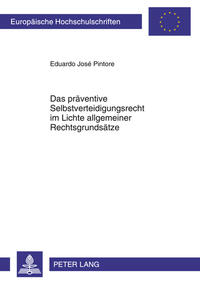 Europäische Hochschulschriften

Eduardo José Pintore

Das präventive Selbstverteidigungsrecht im Lichte allgemeiner Rechtsgrundsätze

PETER LANG